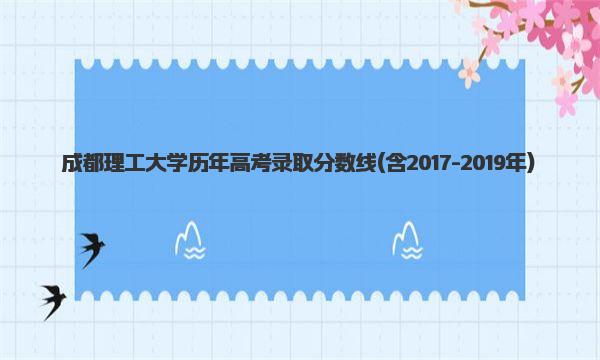 成都理工大学历年高考录取分数线(含2017-2019年)